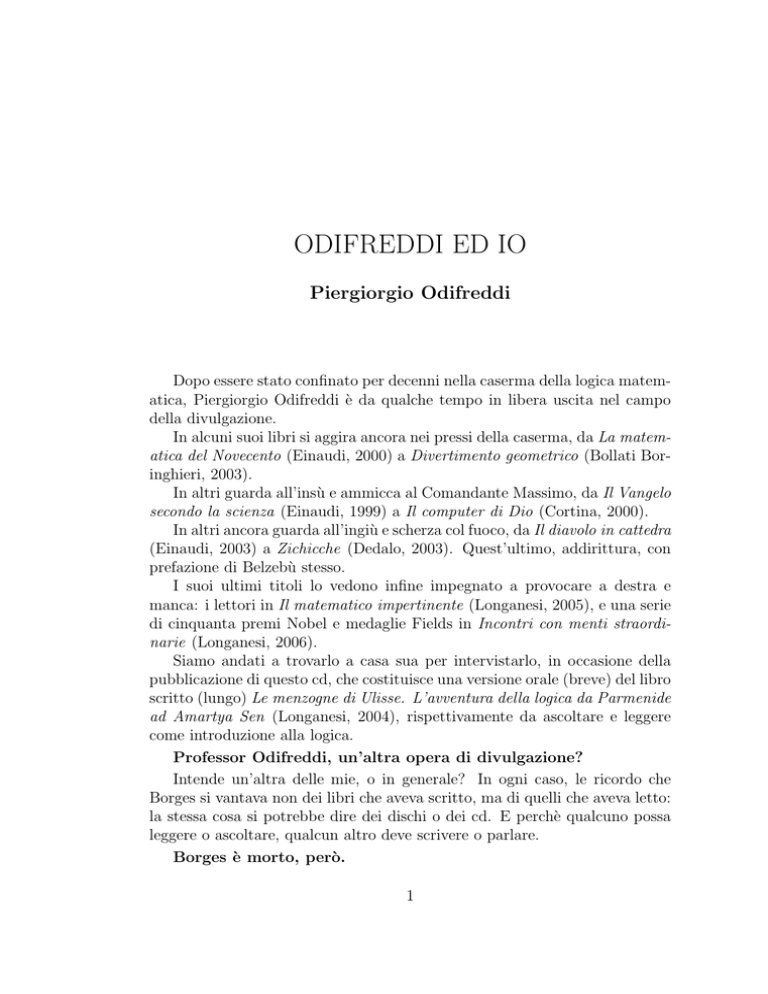 ODIFREDDI ED IO

Piergiorgio Odifreddi

Dopo essere stato confinato per decenni nella caserma della logica matematica, Piergiorgio Odifreddi è da qualche tempo in libera uscita nel campo della divulgazione.

In alcuni suoi libri si aggira ancora nei pressi della caserma, da La matematica del Novecento (Einaudi, 2000) a Divertimento geometrico (Bollati Boringhieri, 2003).

In altri guarda all'insù e ammicca al Comandante Massimo, da Il Vangelo secondo la scienza (Einaudi, 1999) a Il computer di Dio (Cortina, 2000).

In altri ancora guarda all'ingiù e scherza col fuoco, da Il diavolo in cattedra (Einaudi, 2003) a Zichicche (Dedalo, 2003). Quest'ultimo, addirittura, con prefazione di Belzebù stesso.

I suoi ultimi titoli lo vedono infine impegnato a provocare a destra e manca: i lettori in Il matematico impertinente (Longanesi, 2005), e una serie di cinquanta premi Nobel e medaglie Fields in Incontri con menti straordinarie (Longanesi, 2006).

Siamo andati a trovarlo a casa sua per intervistarlo, in occasione della pubblicazione di questo cd, che costituisce una versione orale (breve) del libro scritto (lungo) Le menzogne di Ulisse. L'avventura della logica da Parmenide ad Amartya Sen (Longanesi, 2004), rispettivamente da ascoltare e leggere come introduzione alla logica.

Professor Odifreddi, un'altra opera di divulgazione?

Intende un'altra delle mie, o in generale? In ogni caso, le ricordo che Borges si vantava non dei libri che aveva scritto, ma di quelli che aveva letto: la stessa cosa si potrebbe dire dei dischi o dei cd. E perchè qualcuno possa leggere o ascoltare, qualcun altro deve scrivere o parlare.

Borges è morto, però.

1